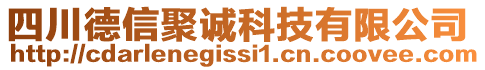 四川德信聚诚科技有限公司
http://cdarlenegissi1.cn.coovee.com